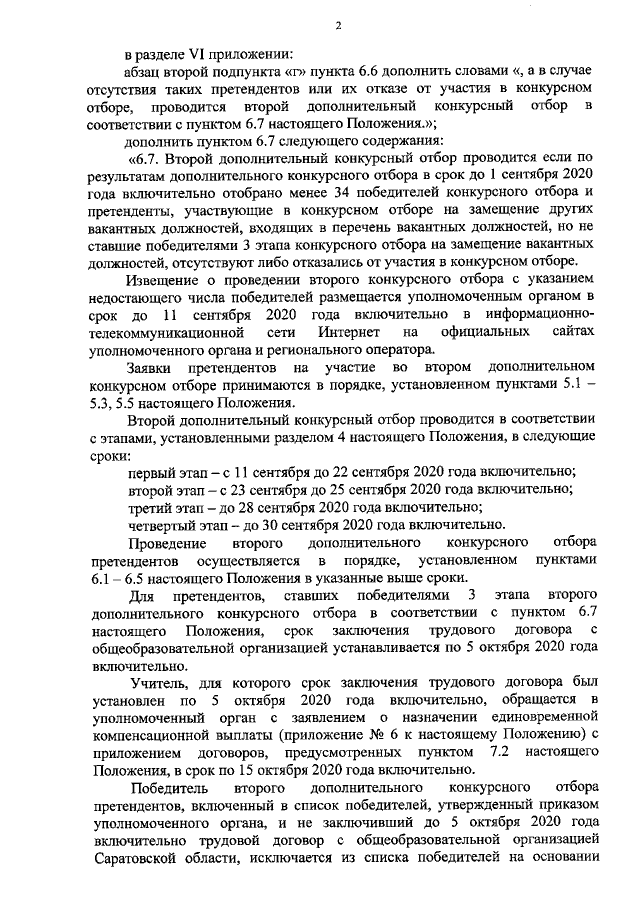 2

в разделе VI приложении:

абзац второй подпункта «г» пункта 6.6 дополнить словами «, а в случае отсутствия таких претендентов или их отказе от участия в конкурсном отборе, проводится второй дополнительный конкурсный отбор в соответствии с пунктом 6.7 настоящего Положения.»;

дополнить пунктом 6.7 следующего содержания:

«6.7. Второй дополнительный конкурсный отбор проводится если по результатам дополнительного конкурсного отбора в срок до 1 сентября 2020 года включительно отобрано менее 34 победителей конкурсного отбора и претенденты, участвующие в конкурсном отборе на замещение других вакантных должностей, входящих в перечень вакантных должностей, но не ставшие победителями 3 этапа конкурсного отбора на замещение вакантных должностей, отсутствуют либо отказались от участия в конкурсном отборе.

Извещение о проведении второго конкурсного отбора с указанием недостающего числа победителей размещается уполномоченным органом в срок до 11 сентября 2020 года включительно в информационно-телекоммуникационной сети Интернет на официальных сайтах уполномоченного органа и регионального оператора.

Заявки претендентов на участие во втором дополнительном конкурсном отборе принимаются в порядке, установленном пунктами 5.1 – 5.3, 5.5 настоящего Положения.

Второй дополнительный конкурсный отбор проводится в соответствии с этапами, установленными разделом 4 настоящего Положения, в следующие сроки:

первый этап – с 11 сентября до 22 сентября 2020 года включительно;

второй этап – с 23 сентября до 25 сентября 2020 года включительно;

третий этап – до 28 сентября 2020 года включительно;

четвертый этап – до 30 сентября 2020 года включительно.

Проведение второго дополнительного конкурсного отбора претендентов осуществляется в порядке, установленном пунктами 6.1 – 6.5 настоящего Положения в указанные выше сроки.

Для претендентов, ставших победителями 3 этапа второго дополнительного конкурсного отбора в соответствии с пунктом 6.7 настоящего Положения, срок заключения трудового договора с общеобразовательной организацией устанавливается по 5 октября 2020 года включительно.

Учитель, для которого срок заключения трудового договора был установлен по 5 октября 2020 года включительно, обращается в уполномоченный орган с заявлением о назначении единовременной компенсационной выплаты (приложение № 6 к настоящему Положению) с приложением договоров, предусмотренных пунктом 7.2 настоящего Положения, в срок по 15 октября 2020 года включительно.

Победитель второго дополнительного конкурсного отбора претендентов, включенный в список победителей, утвержденный приказом уполномоченного органа, и не заключивший до 5 октября 2020 года включительно трудовой договор с общеобразовательной организацией Саратовской области, исключается из списка победителей на основании